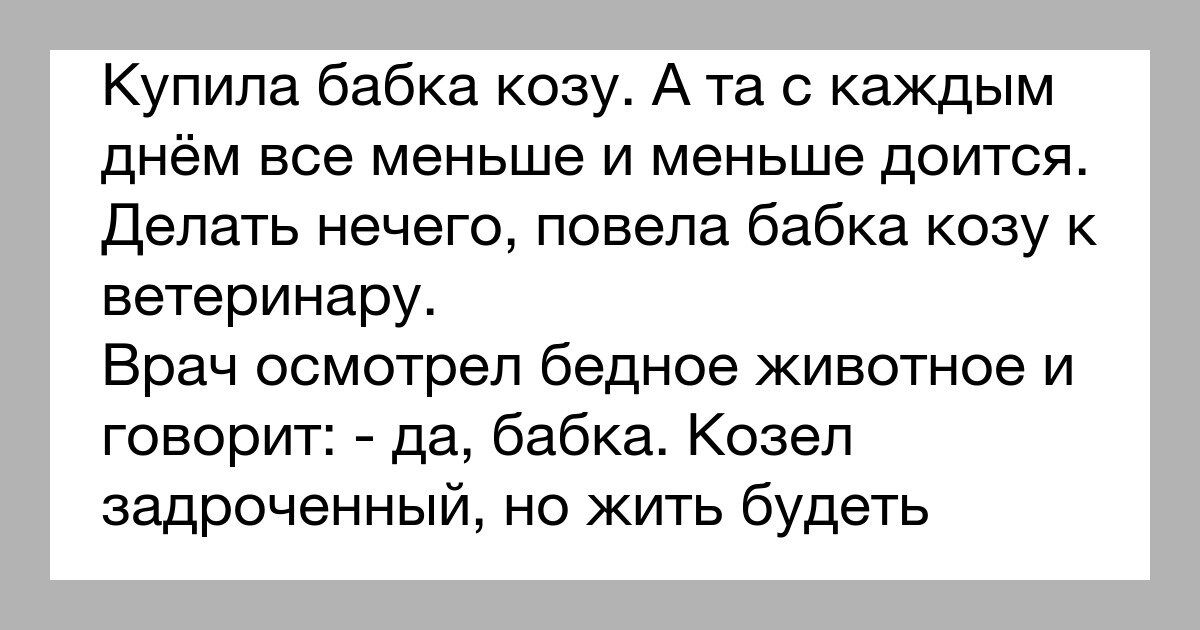 Купила бабка козу. А та с каждым днём все меньше и меньше доится. Делать нечего, повела бабка козу к ветеринару.
Врач осмотрел бедное животное и говорит: - да, бабка. Козел задроченный, но жить будеть